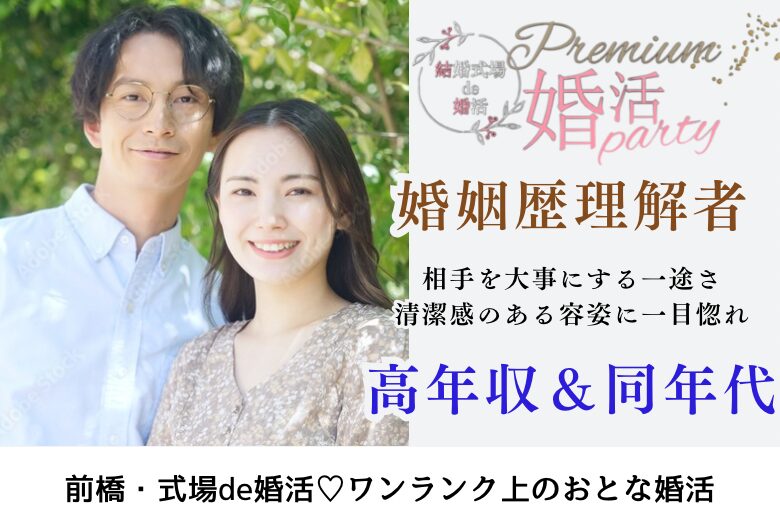 結婚式場
de
婚活

Premium
婚活
party

婚姻歴理解者

相手を大事にする一途さ
清潔感のある容姿に一目惚れ

高年収＆同年代

前橋・式場de婚活♡ワンランク上のおとな婚活